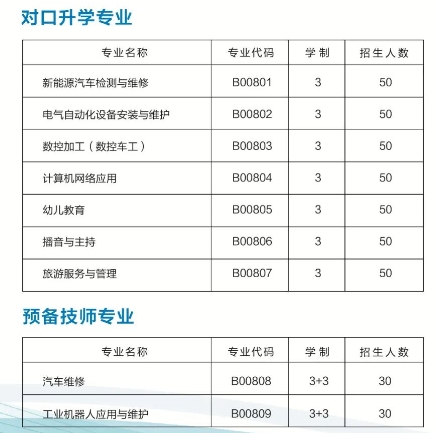 对口升学专业

| 专业名称 | 专业代码 | 学制 | 招生人数 |
|---|---|---|---|
| 新能源汽车检测与维修 | B00801 | 3 | 50 |
| 电气自动化设备安装与维护 | B00802 | 3 | 50 |
| 数控加工（数控车工） | B00803 | 3 | 50 |
| 计算机网络应用 | B00804 | 3 | 50 |
| 幼儿教育 | B00805 | 3 | 50 |
| 播音与主持 | B00806 | 3 | 50 |
| 旅游服务与管理 | B00807 | 3 | 50 |

预备技师专业

| 专业名称 | 专业代码 | 学制 | 招生人数 |
|---|---|---|---|
| 汽车维修 | B00808 | 3+3 | 30 |
| 工业机器人应用与维护 | B00809 | 3+3 | 30 |